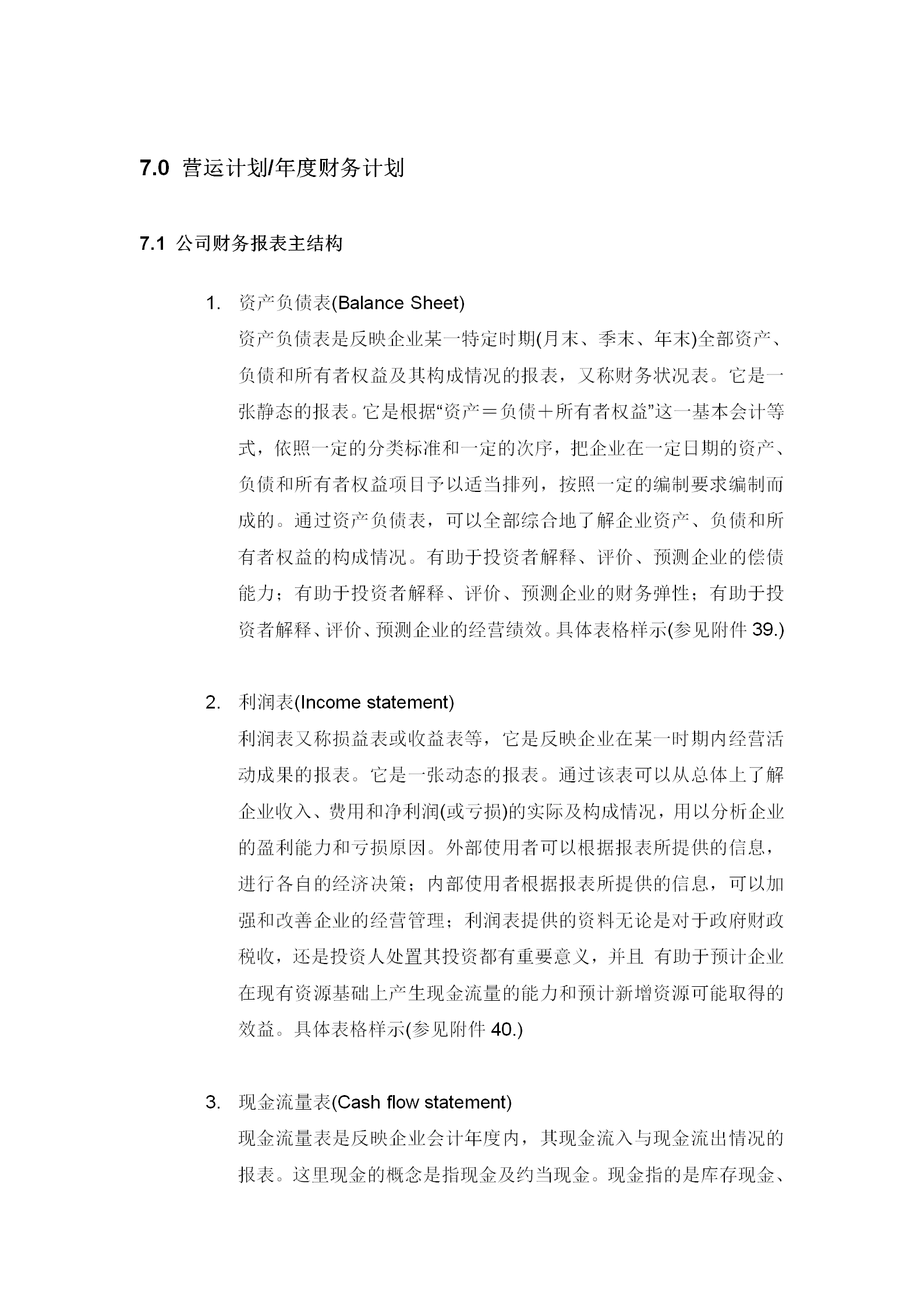 7.0 营运计划/年度财务计划

7.1 公司财务报表主结构

1. 资产负债表(Balance Sheet)

资产负债表是反映企业某一特定时期(月末、季末、年末)全部资产、负债和所有者权益及其构成情况的报表，又称财务状况表。它是一张静态的报表。它是根据“资产＝负债＋所有者权益”这一基本会计等式，依照一定的分类标准和一定的次序，把企业在一定日期的资产、负债和所有者权益项目予以适当排列，按照一定的编制要求编制而成的。通过资产负债表，可以全部综合地了解企业资产、负债和所有者权益的构成情况。有助于投资者解释、评价、预测企业的偿债能力；有助于投资者解释、评价、预测企业的财务弹性；有助于投资者解释、评价、预测企业的经营绩效。具体表格样示(参见附件 39.)

2. 利润表(Income statement)

利润表又称损益表或收益表等，它是反映企业在某一时期内经营活动成果的报表。它是一张动态的报表。通过该表可以从总体上了解企业收入、费用和净利润(或亏损)的实际及构成情况，用以分析企业的盈利能力和亏损原因。外部使用者可以根据报表所提供的信息，进行各自的经济决策；内部使用者根据报表所提供的信息，可以加强和改善企业的经营管理；利润表提供的资料无论是对于政府财政税收，还是投资人处置其投资都有重要意义，并且 有助于预计企业在现有资源基础上产生现金流量的能力和预计新增资源可能取得的效益。具体表格样示(参见附件 40.)

3. 现金流量表(Cash flow statement)

现金流量表是反映企业会计年度内，其现金流入与现金流出情况的报表。这里现金的概念是指现金及约当现金。现金指的是库存现金、